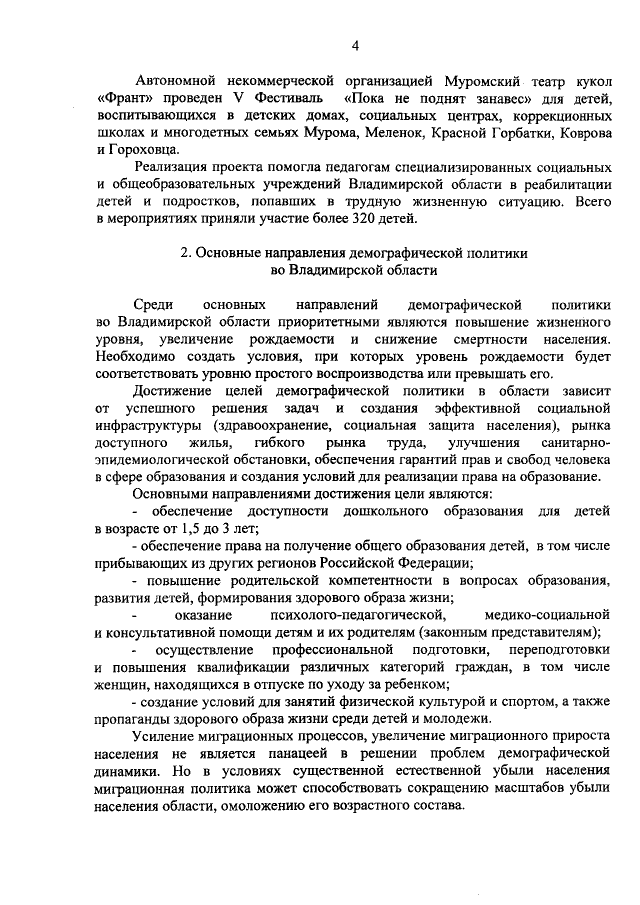 4

Автономной некоммерческой организацией Муромский театр кукол «Франт» проведен V Фестиваль «Пока не поднят занавес» для детей, воспитывающихся в детских домах, социальных центрах, коррекционных школах и многодетных семьях Мурома, Меленок, Красной Горбатки, Коврова и Гороховца.

Реализация проекта помогла педагогам специализированных социальных и общеобразовательных учреждений Владимирской области в реабилитации детей и подростков, попавших в трудную жизненную ситуацию. Всего в мероприятиях приняли участие более 320 детей.

2. Основные направления демографической политики во Владимирской области

Среди основных направлений демографической политики во Владимирской области приоритетными являются повышение жизненного уровня, увеличение рождаемости и снижение смертности населения. Необходимо создать условия, при которых уровень рождаемости будет соответствовать уровню простого воспроизводства или превышать его.

Достижение целей демографической политики в области зависит от успешного решения задач и создания эффективной социальной инфраструктуры (здравоохранение, социальная защита населения), рынка доступного жилья, гибкого рынка труда, улучшения санитарно-эпидемиологической обстановки, обеспечения гарантий прав и свобод человека в сфере образования и создания условий для реализации права на образование.

Основными направлениями достижения цели являются:

- обеспечение доступности дошкольного образования для детей в возрасте от 1,5 до 3 лет;

- обеспечение права на получение общего образования детей, в том числе прибывающих из других регионов Российской Федерации;

- повышение родительской компетентности в вопросах образования, развития детей, формирования здорового образа жизни;

- оказание психолого-педагогической, медико-социальной и консультативной помощи детям и их родителям (законным представителям);

- осуществление профессиональной подготовки, переподготовки и повышения квалификации различных категорий граждан, в том числе женщин, находящихся в отпуске по уходу за ребенком;

- создание условий для занятий физической культурой и спортом, а также пропаганды здорового образа жизни среди детей и молодежи.

Усиление миграционных процессов, увеличение миграционного прироста населения не является панацеей в решении проблем демографической динамики. Но в условиях существенной естественной убыли населения миграционная политика может способствовать сокращению масштабов убыли населения области, омоложению его возрастного состава.